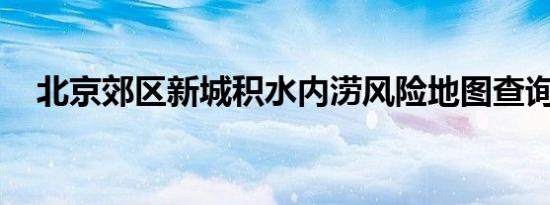 北京郊区新城积水内涝风险地图查询